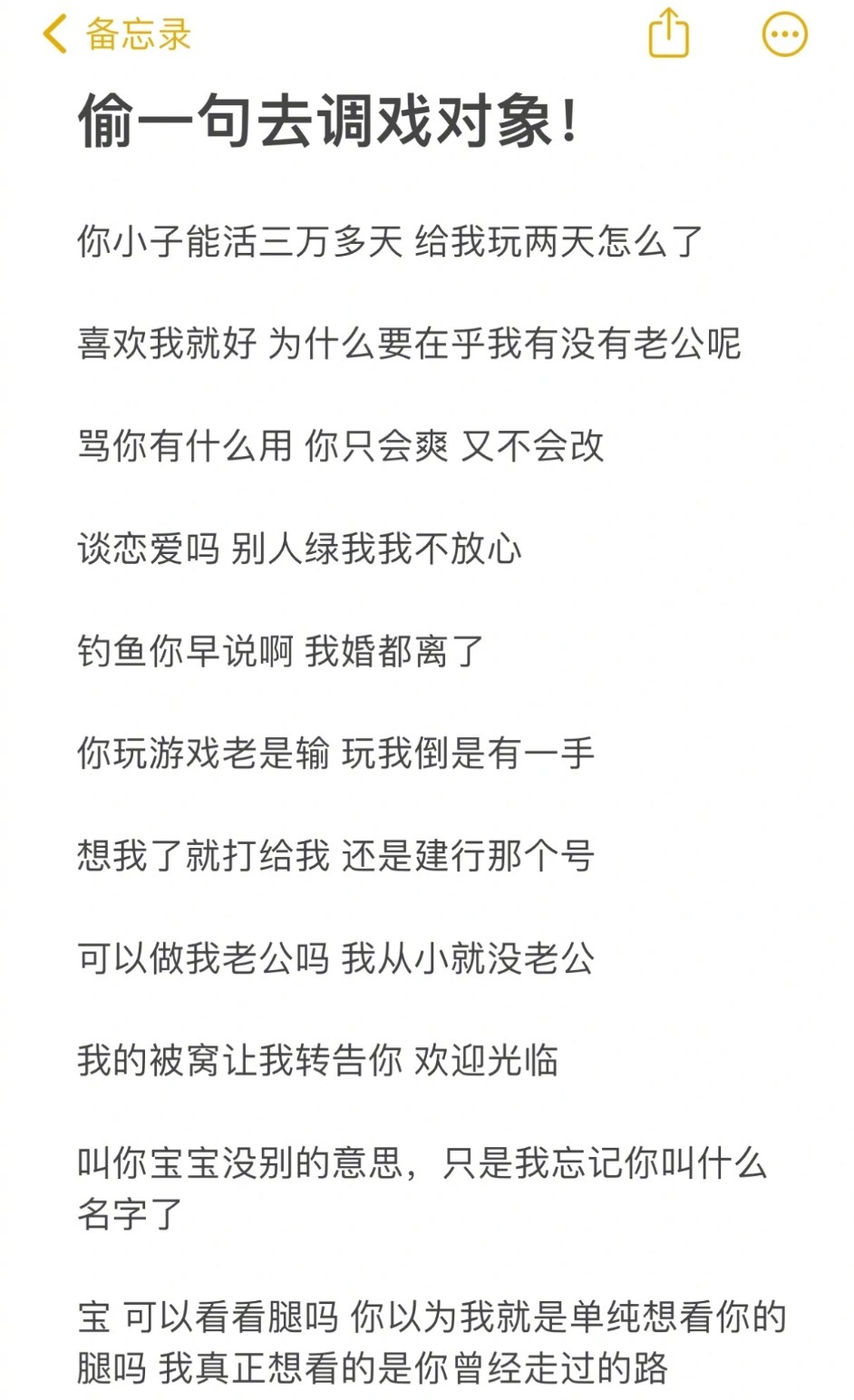 备忘录

偷一句去调戏对象！

你小子能活三万多天 给我玩两天怎么了

喜欢我就好 为什么要在乎我有没有老公呢

骂你有什么用 你只会爽 又不会改

谈恋爱吗 别人绿我我不放心

钓鱼你早说啊 我婚都离了

你玩游戏老是输 玩我倒是有一手

想我了就打给我 还是建行那个号

可以做我老公吗 我从小就没老公

我的被窝让我转告你 欢迎光临

叫你宝宝没别的意思，只是我忘记你叫什么名字了

宝 可以看看腿吗 你以为我就是单纯想看你的腿吗 我真正想看的是你曾经走过的路